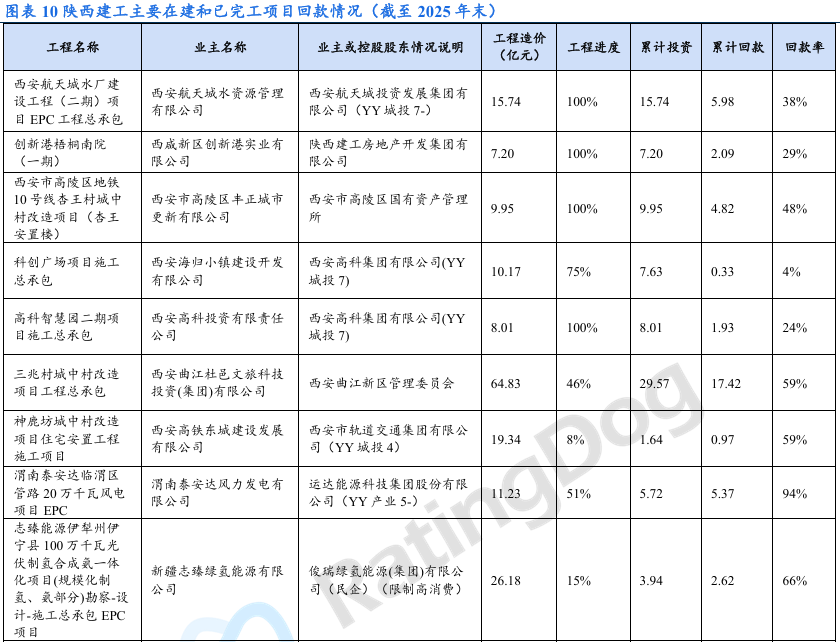 图表 10 陕西建工主要在建和已完工项目回款情况（截至 2025 年末）

| 工程名称 | 业主名称 | 业主或控股股东情况说明 | 工程造价（亿元） | 工程进度 | 累计投资 | 累计回款 | 回款率 |
|---|---|---|---|---|---|---|---|
| 西安航天城水厂建设工程（二期）项目 EPC 工程总承包 | 西安航天城水资源管理有限公司 | 西安航天城投资发展集团有限公司（YY 城投 7-） | 15.74 | 100% | 15.74 | 5.98 | 38% |
| 创新港梧桐南院（一期） | 西咸新区创新港实业有限公司 | 陕西建工房地产开发集团有限公司 | 7.20 | 100% | 7.20 | 2.09 | 29% |
| 西安市高陵区地铁 10 号线杏王村城中村改造项目（杏王安置楼） | 西安市高陵区丰正城市更新有限公司 | 西安市高陵区国有资产管理所 | 9.95 | 100% | 9.95 | 4.82 | 48% |
| 科创广场项目施工总承包 | 西安海归小镇建设开发有限公司 | 西安高科集团有限公司(YY 城投 7) | 10.17 | 75% | 7.63 | 0.33 | 4% |
| 高科智慧园二期项目施工总承包 | 西安高科投资有限责任公司 | 西安高科集团有限公司(YY 城投 7) | 8.01 | 100% | 8.01 | 1.93 | 24% |
| 三兆村城中村改造项目工程总承包 | 西安曲江杜邑文旅科技投资(集团)有限公司 | 西安曲江新区管理委员会 | 64.83 | 46% | 29.57 | 17.42 | 59% |
| 神鹿坊城中村改造项目住宅安置工程施工项目 | 西安高铁东城建设发展有限公司 | 西安市轨道交通集团有限公司（YY 城投 4） | 19.34 | 8% | 1.64 | 0.97 | 59% |
| 渭南泰安达临渭区管路 20 万千瓦风电项目 EPC | 渭南泰安达风力发电有限公司 | 运达能源科技集团股份有限公司（YY 产业 5-） | 11.23 | 51% | 5.72 | 5.37 | 94% |
| 志臻能源伊犁州伊宁县 100 万千瓦光伏制氢合成氨一体化项目(规模化制氢、氨部分)勘察-设计-施工总承包 EPC 项目 | 新疆志臻绿氢能源有限公司 | 俊瑞绿氢能源(集团)有限公司（民企）（限制高消费） | 26.18 | 15% | 3.94 | 2.62 | 66% |

RatingDog